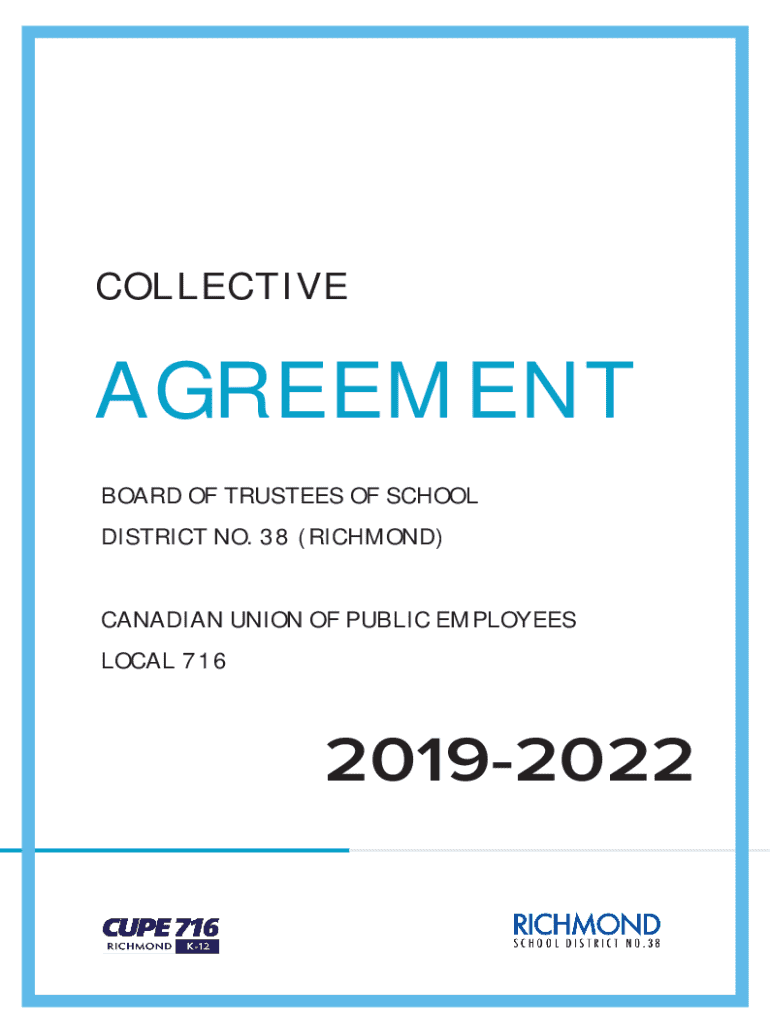 COLLECTIVE

AGREEMENT

BOARD OF TRUSTEES OF SCHOOL DISTRICT NO. 38 (RICHMOND)

CANADIAN UNION OF PUBLIC EMPLOYEES LOCAL 716

2019-2022

CUPE 716
RICHMOND K-12

RICHMOND
SCHOOL DISTRICT NO.38